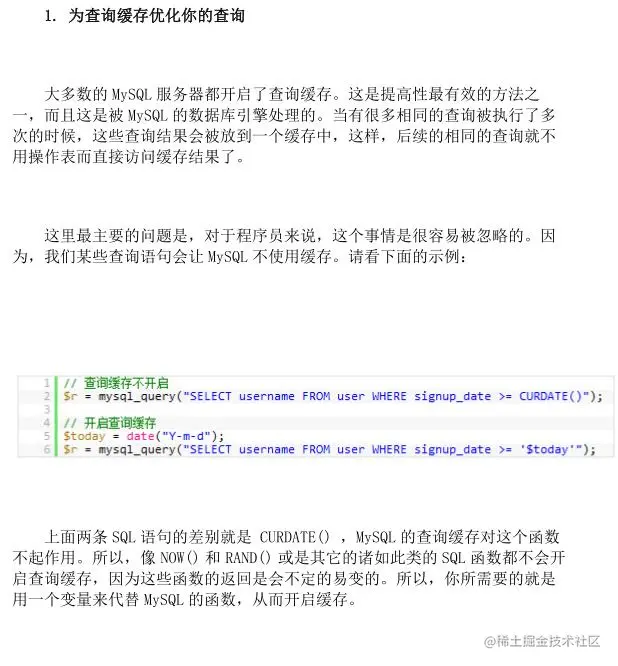 1. 为查询缓存优化你的查询

大多数的 MySQL 服务器都开启了查询缓存。这是提高性最有效的方法之一，而且这是被 MySQL 的数据库引擎处理的。当有很多相同的查询被执行了多次的时候，这些查询结果会被放到一个缓存中，这样，后续的相同的查询就不用操作表而直接访问缓存结果了。

这里最主要的问题是，对于程序员来说，这个事情是很容易被忽略的。因为，我们某些查询语句会让 MySQL 不使用缓存。请看下面的示例：

1 // 查询缓存不开启
2 $r = mysql_query("SELECT username FROM user WHERE signup_date >= CURDATE()");
3
4 // 开启查询缓存
5 $today = date("Y-m-d");
6 $r = mysql_query("SELECT username FROM user WHERE signup_date >= '$today'");

上面两条 SQL 语句的差别就是 CURDATE() ，MySQL 的查询缓存对这个函数不起作用。所以，像 NOW() 和 RAND() 或是其它的诸如此类的 SQL 函数都不会开启查询缓存，因为这些函数的返回是会不定的易变的。所以，你所需要的就是用一个变量来代替 MySQL 的函数，从而开启缓存。

@稀土掘金技术社区